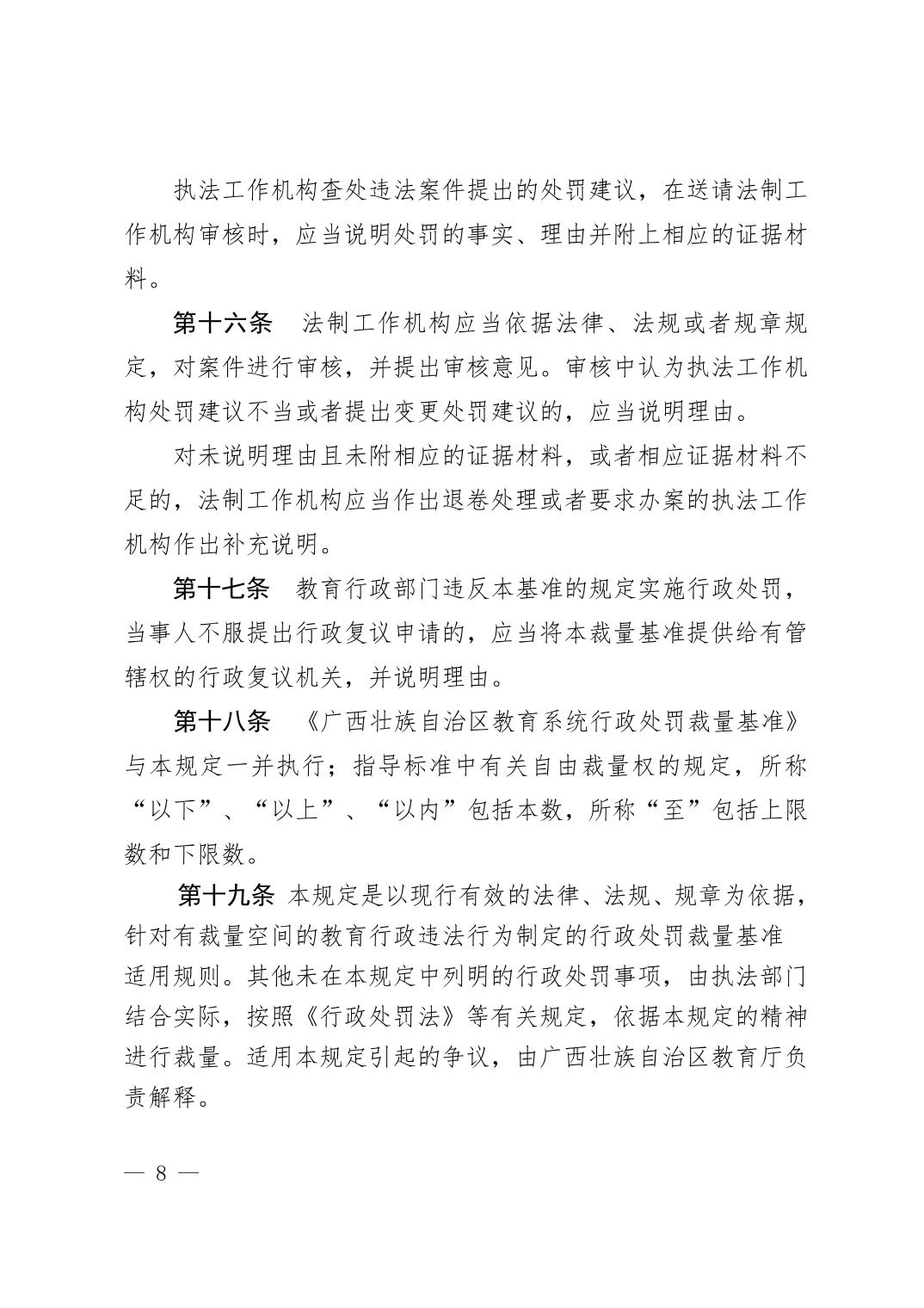 执法工作机构查处违法案件提出的处罚建议，在送请法制工作机构审核时，应当说明处罚的事实、理由并附上相应的证据材料。

第十六条　法制工作机构应当依据法律、法规或者规章规定，对案件进行审核，并提出审核意见。审核中认为执法工作机构处罚建议不当或者提出变更处罚建议的，应当说明理由。

对未说明理由且未附相应的证据材料，或者相应证据材料不足的，法制工作机构应当作出退卷处理或者要求办案的执法工作机构作出补充说明。

第十七条　教育行政部门违反本基准的规定实施行政处罚，当事人不服提出行政复议申请的，应当将本裁量基准提供给有管辖权的行政复议机关，并说明理由。

第十八条　《广西壮族自治区教育系统行政处罚裁量基准》与本规定一并执行；指导标准中有关自由裁量权的规定，所称“以下”、“以上”、“以内”包括本数，所称“至”包括上限数和下限数。

第十九条 本规定是以现行有效的法律、法规、规章为依据，针对有裁量空间的教育行政违法行为制定的行政处罚裁量基准适用规则。其他未在本规定中列明的行政处罚事项，由执法部门结合实际，按照《行政处罚法》等有关规定，依据本规定的精神进行裁量。适用本规定引起的争议，由广西壮族自治区教育厅负责解释。

— 8 —